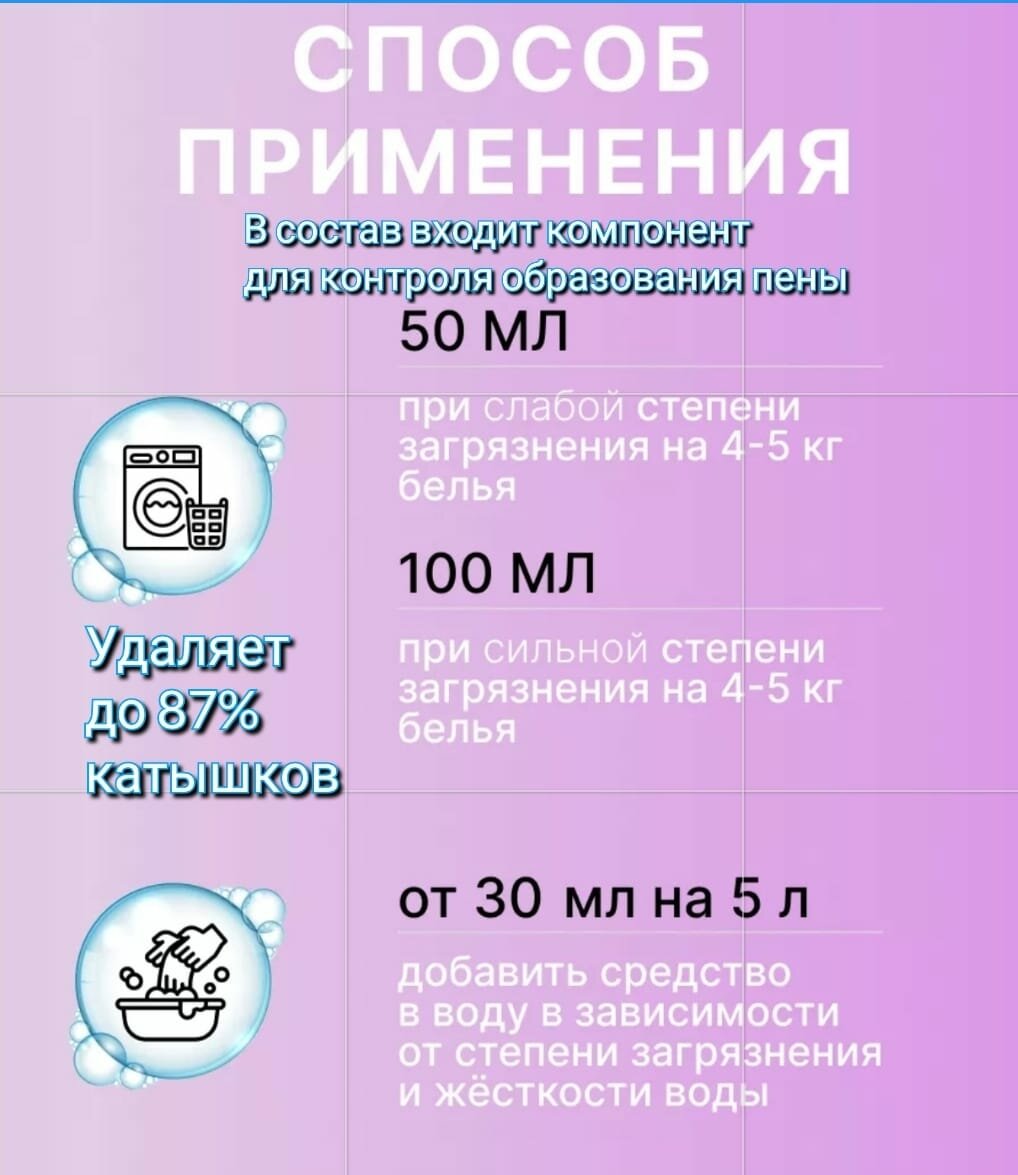 СПОСОБ ПРИМЕНЕНИЯ

В состав входит компонент для контроля образования пены

50 МЛ

при слабой степени загрязнения на 4-5 кг белья

100 МЛ

при сильной степени загрязнения на 4-5 кг белья

Удаляет до 87% катышков

от 30 мл на 5 л

добавить средство в воду в зависимости от степени загрязнения и жёсткости воды